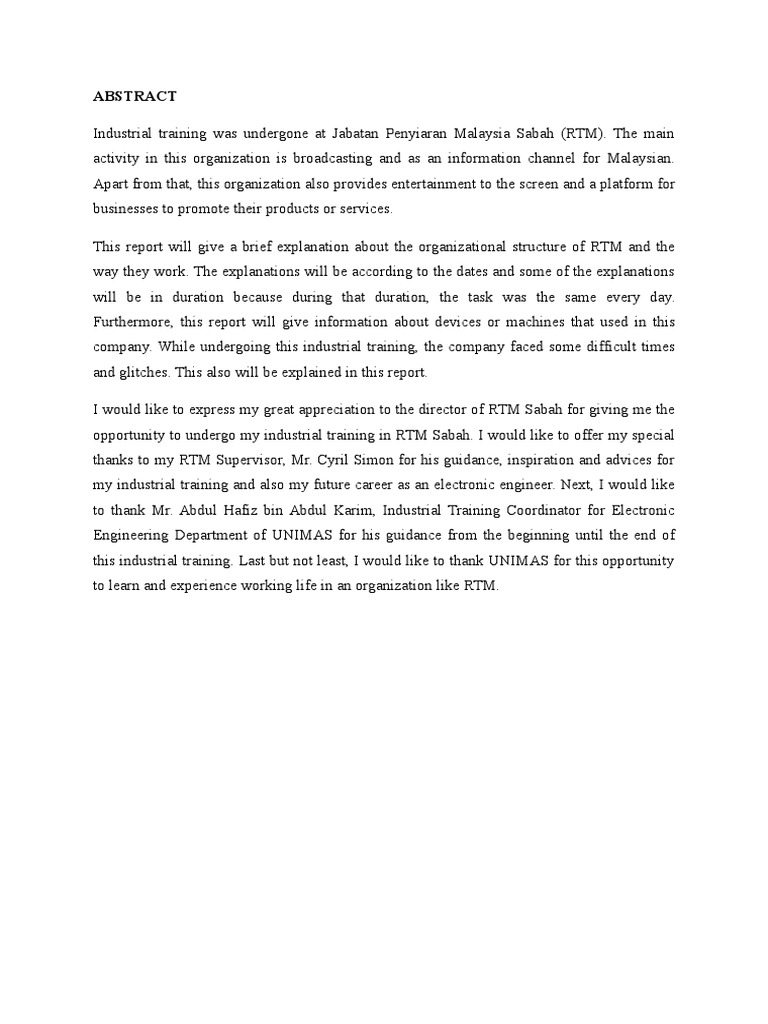 ABSTRACT

Industrial training was undergone at Jabatan Penyiaran Malaysia Sabah (RTM). The main activity in this organization is broadcasting and as an information channel for Malaysian. Apart from that, this organization also provides entertainment to the screen and a platform for businesses to promote their products or services.

This report will give a brief explanation about the organizational structure of RTM and the way they work. The explanations will be according to the dates and some of the explanations will be in duration because during that duration, the task was the same every day. Furthermore, this report will give information about devices or machines that used in this company. While undergoing this industrial training, the company faced some difficult times and glitches. This also will be explained in this report.

I would like to express my great appreciation to the director of RTM Sabah for giving me the opportunity to undergo my industrial training in RTM Sabah. I would like to offer my special thanks to my RTM Supervisor, Mr. Cyril Simon for his guidance, inspiration and advices for my industrial training and also my future career as an electronic engineer. Next, I would like to thank Mr. Abdul Hafiz bin Abdul Karim, Industrial Training Coordinator for Electronic Engineering Department of UNIMAS for his guidance from the beginning until the end of this industrial training. Last but not least, I would like to thank UNIMAS for this opportunity to learn and experience working life in an organization like RTM.